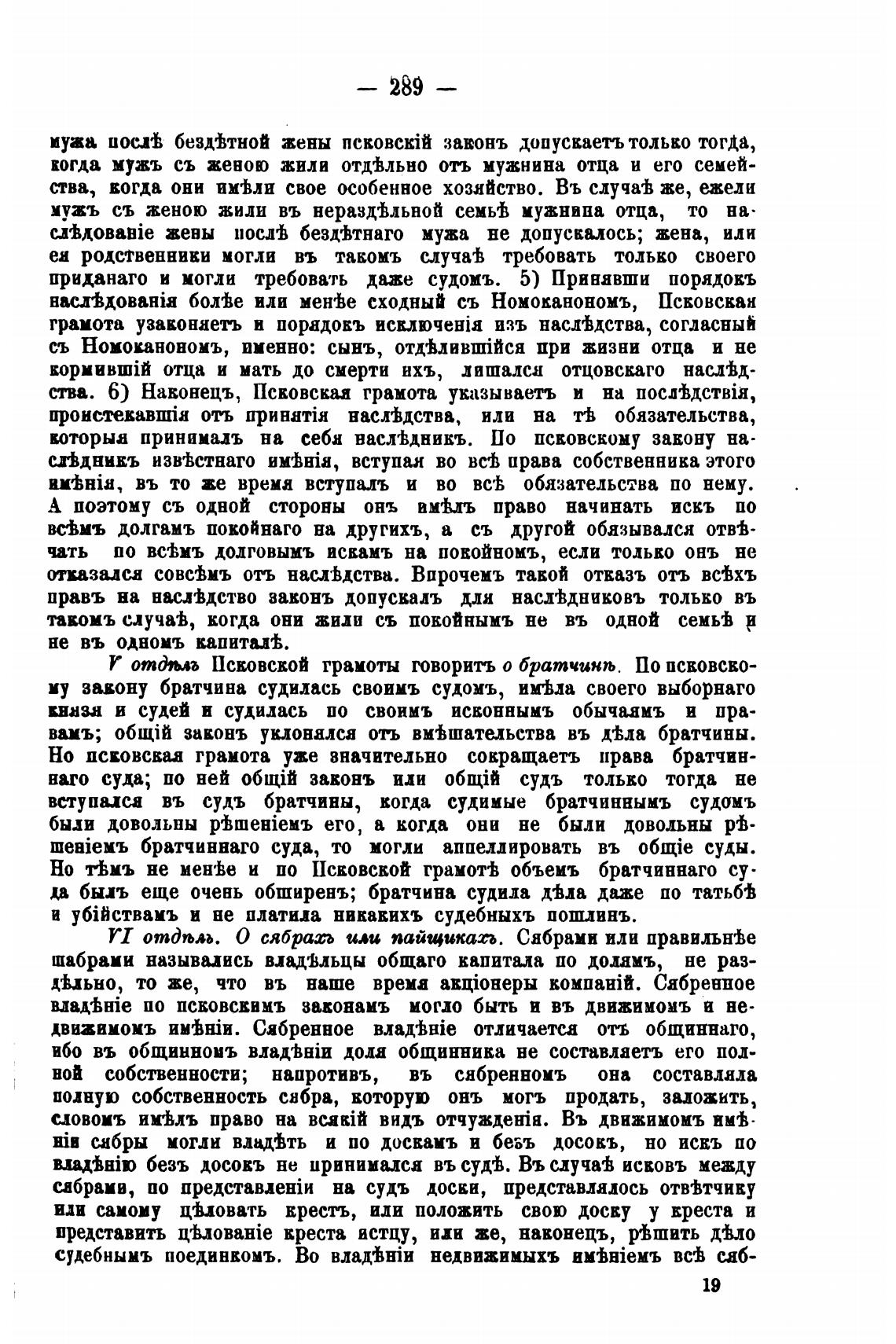 — 289 —

мужа послѣ бездѣтной жены псковскій законъ допускаетъ только тогда, когда мужъ съ женою жили отдѣльно отъ мужнина отца и его семейства, когда они имѣли свое особенное хозяйство. Въ случаѣ же, ежели мужъ съ женою жили въ нераздѣльной семьѣ мужнина отца, то наслѣдованіе жены послѣ бездѣтнаго мужа не допускалось; жена, или ея родственники могли въ такомъ случаѣ требовать только своего приданаго и могли требовать даже судомъ. 5) Принявши порядокъ наслѣдованія болѣе или менѣе сходный съ Номоканономъ, Псковская грамота узаконяетъ и порядокъ исключенія изъ наслѣдства, согласный съ Номоканономъ, именно: сынъ, отдѣлившійся при жизни отца и не кормившій отца и мать до смерти ихъ, лишался отцовскаго наслѣдства. 6) Наконецъ, Псковская грамота указываетъ и на послѣдствія, проистекавшія отъ принятія наслѣдства, или на тѣ обязательства, которыя принималъ на себя наслѣдникъ. По псковскому закону наслѣдникъ извѣстнаго имѣнія, вступая во всѣ права собственника этого имѣнія, въ то же время вступалъ и во всѣ обязательства по нему. А поэтому съ одной стороны онъ имѣлъ право начинать искъ по всѣмъ долгамъ покойнаго на другихъ, а съ другой обязывался отвѣчать по всѣмъ долговымъ искамъ на покойномъ, если только онъ не отказался совсѣмъ отъ наслѣдства. Впрочемъ такой отказъ отъ всѣхъ правъ на наслѣдство законъ допускалъ для наслѣдниковъ только въ такомъ случаѣ, когда они жили съ покойнымъ не въ одной семьѣ и не въ одномъ капиталѣ.

V отдѣлъ Псковской грамоты говоритъ о братчинѣ. По псковскому закону братчина судилась своимъ судомъ, имѣла своего выборнаго князя и судей и судилась по своимъ исконнымъ обычаямъ и правамъ; общій законъ уклонялся отъ вмѣшательства въ дѣла братчины. Но псковская грамота уже значительно сокращаетъ права братчиннаго суда; по ней общій законъ или общій судъ только тогда не вступался въ судъ братчины, когда судимые братчиннымъ судомъ были довольны рѣшеніемъ его, а когда они не были довольны рѣшеніемъ братчиннаго суда, то могли аппеллировать въ общіе суды. Но тѣмъ не менѣе и по Псковской грамотѣ объемъ братчиннаго суда былъ еще очень обширенъ; братчина судила дѣла даже по татьбѣ и убійствамъ и не платила никакихъ судебныхъ пошлинъ.

VI отдѣлъ. О сябрахъ или пайщикахъ. Сябрами или правильнѣе шабрами назывались владѣльцы общаго капитала по долямъ, не раздѣльно, то же, что въ наше время акціонеры компаній. Сябренное владѣніе по псковскимъ законамъ могло быть и въ движимомъ и недвижимомъ имѣніи. Сябренное владѣніе отличается отъ общиннаго, ибо въ общинномъ владѣніи доля общинника не составляетъ его полной собственности; напротивъ, въ сябренномъ она составляла полную собственность сябра, которую онъ могъ продать, заложить, словомъ имѣлъ право на всякій видъ отчужденія. Въ движимомъ имѣніи сябры могли владѣть и по доскамъ и безъ досокъ, но искъ по владѣнію безъ досокъ не принимался въ судѣ. Въ случаѣ исковъ между сябрами, по представленіи на судъ доски, представлялось отвѣтчику или самому цѣловать крестъ, или положить свою доску у креста и представить цѣлованіе креста истцу, или же, наконецъ, рѣшить дѣло судебнымъ поединкомъ. Во владѣніи недвижимыхъ имѣніемъ всѣ сяб-

19